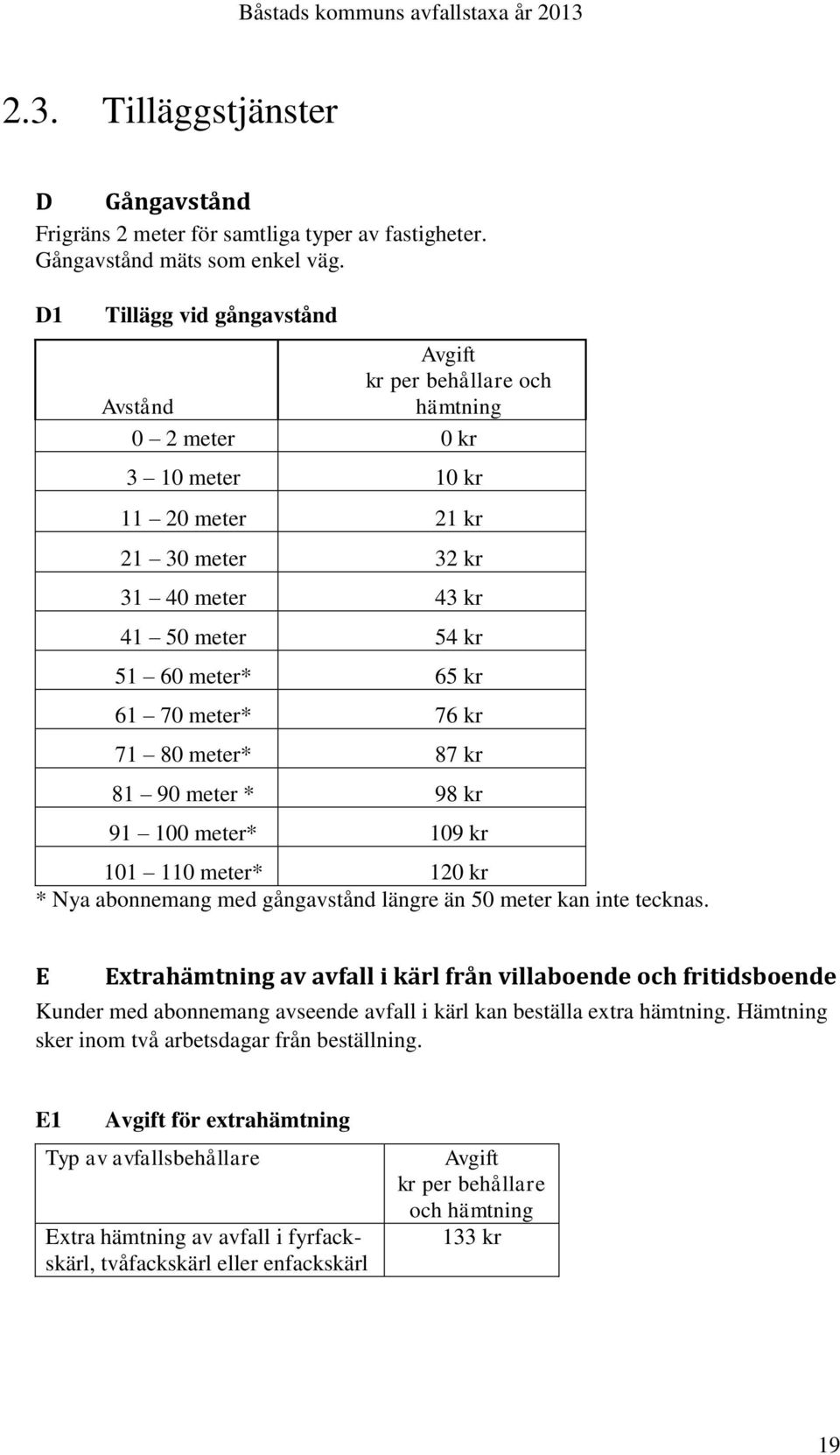 Båstads kommuns avfallstaxa år 2013

2.3. Tilläggstjänster

D Gångavstånd

Frigräns 2 meter för samtliga typer av fastigheter. Gångavstånd mäts som enkel väg.

D1 Tillägg vid gångavstånd

| Avstånd | Avgift kr per behållare och hämtning |
|---|---|
| 0 – 2 meter | 0 kr |
| 3 – 10 meter | 10 kr |
| 11 – 20 meter | 21 kr |
| 21 – 30 meter | 32 kr |
| 31 – 40 meter | 43 kr |
| 41 – 50 meter | 54 kr |
| 51 – 60 meter* | 65 kr |
| 61 – 70 meter* | 76 kr |
| 71 – 80 meter* | 87 kr |
| 81 – 90 meter * | 98 kr |
| 91 – 100 meter* | 109 kr |
| 101 – 110 meter* | 120 kr |

* Nya abonnemang med gångavstånd längre än 50 meter kan inte tecknas.

E Extrahämtning av avfall i kärl från villaboende och fritidsboende

Kunder med abonnemang avseende avfall i kärl kan beställa extra hämtning. Hämtning sker inom två arbetsdagar från beställning.

E1 Avgift för extrahämtning

| Typ av avfallsbehållare | Avgift kr per behållare och hämtning |
|---|---|
| Extra hämtning av avfall i fyrfackskärl, tvåfackskärl eller enfackskärl | 133 kr |

19